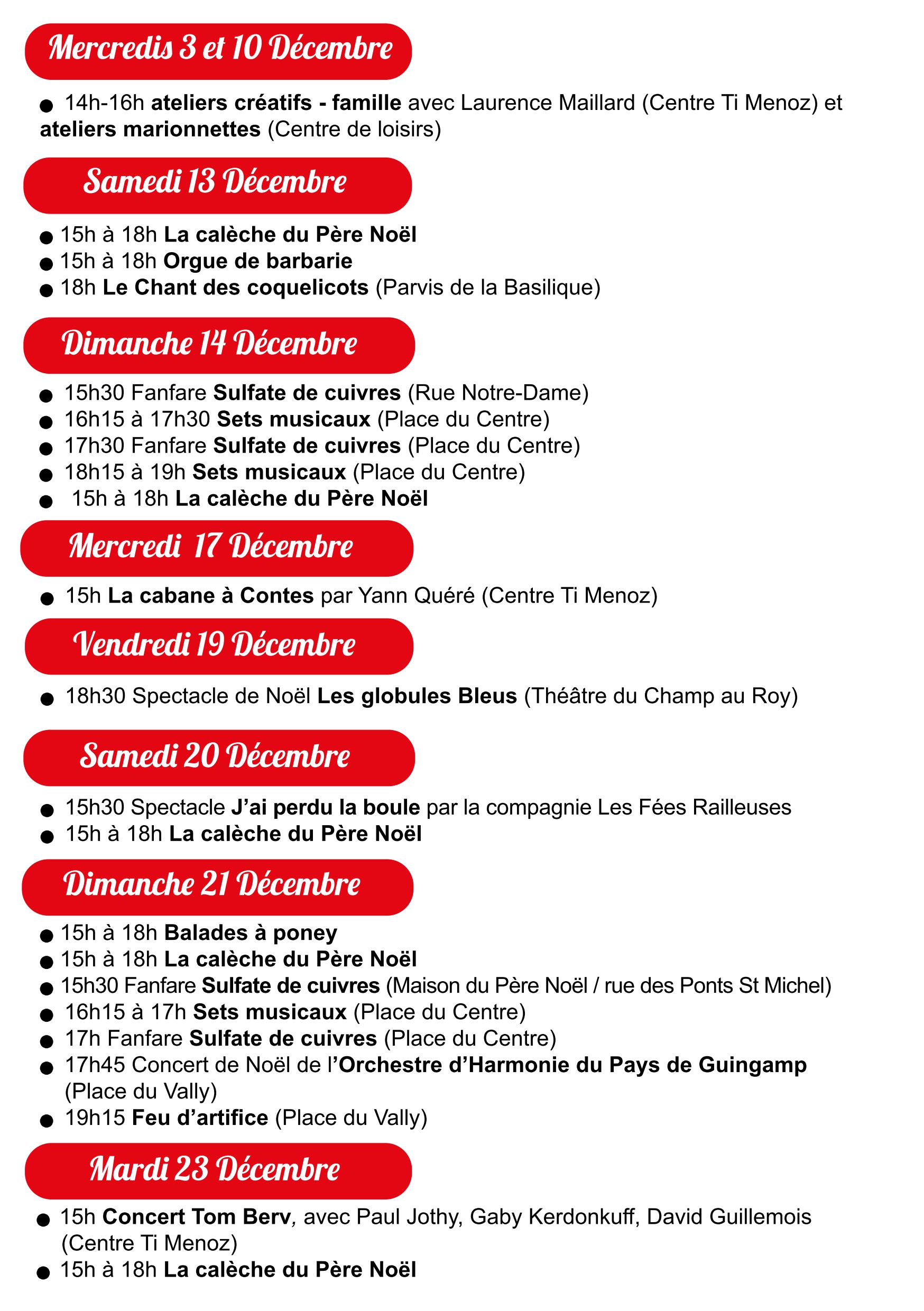 Mercredis 3 et 10 Décembre

● 14h-16h ateliers créatifs - famille avec Laurence Maillard (Centre Ti Menoz) et ateliers marionnettes (Centre de loisirs)

Samedi 13 Décembre

● 15h à 18h La calèche du Père Noël
● 15h à 18h Orgue de barbarie
● 18h Le Chant des coquelicots (Parvis de la Basilique)

Dimanche 14 Décembre

● 15h30 Fanfare Sulfate de cuivres (Rue Notre-Dame)
● 16h15 à 17h30 Sets musicaux (Place du Centre)
● 17h30 Fanfare Sulfate de cuivres (Place du Centre)
● 18h15 à 19h Sets musicaux (Place du Centre)
● 15h à 18h La calèche du Père Noël

Mercredi 17 Décembre

● 15h La cabane à Contes par Yann Quéré (Centre Ti Menoz)

Vendredi 19 Décembre

● 18h30 Spectacle de Noël Les globules Bleus (Théâtre du Champ au Roy)

Samedi 20 Décembre

● 15h30 Spectacle J'ai perdu la boule par la compagnie Les Fées Railleuses
● 15h à 18h La calèche du Père Noël

Dimanche 21 Décembre

● 15h à 18h Balades à poney
● 15h à 18h La calèche du Père Noël
● 15h30 Fanfare Sulfate de cuivres (Maison du Père Noël / rue des Ponts St Michel)
● 16h15 à 17h Sets musicaux (Place du Centre)
● 17h Fanfare Sulfate de cuivres (Place du Centre)
● 17h45 Concert de Noël de l'Orchestre d'Harmonie du Pays de Guingamp (Place du Vally)
● 19h15 Feu d'artifice (Place du Vally)

Mardi 23 Décembre

● 15h Concert Tom Berv, avec Paul Jothy, Gaby Kerdonkuff, David Guillemois (Centre Ti Menoz)
● 15h à 18h La calèche du Père Noël